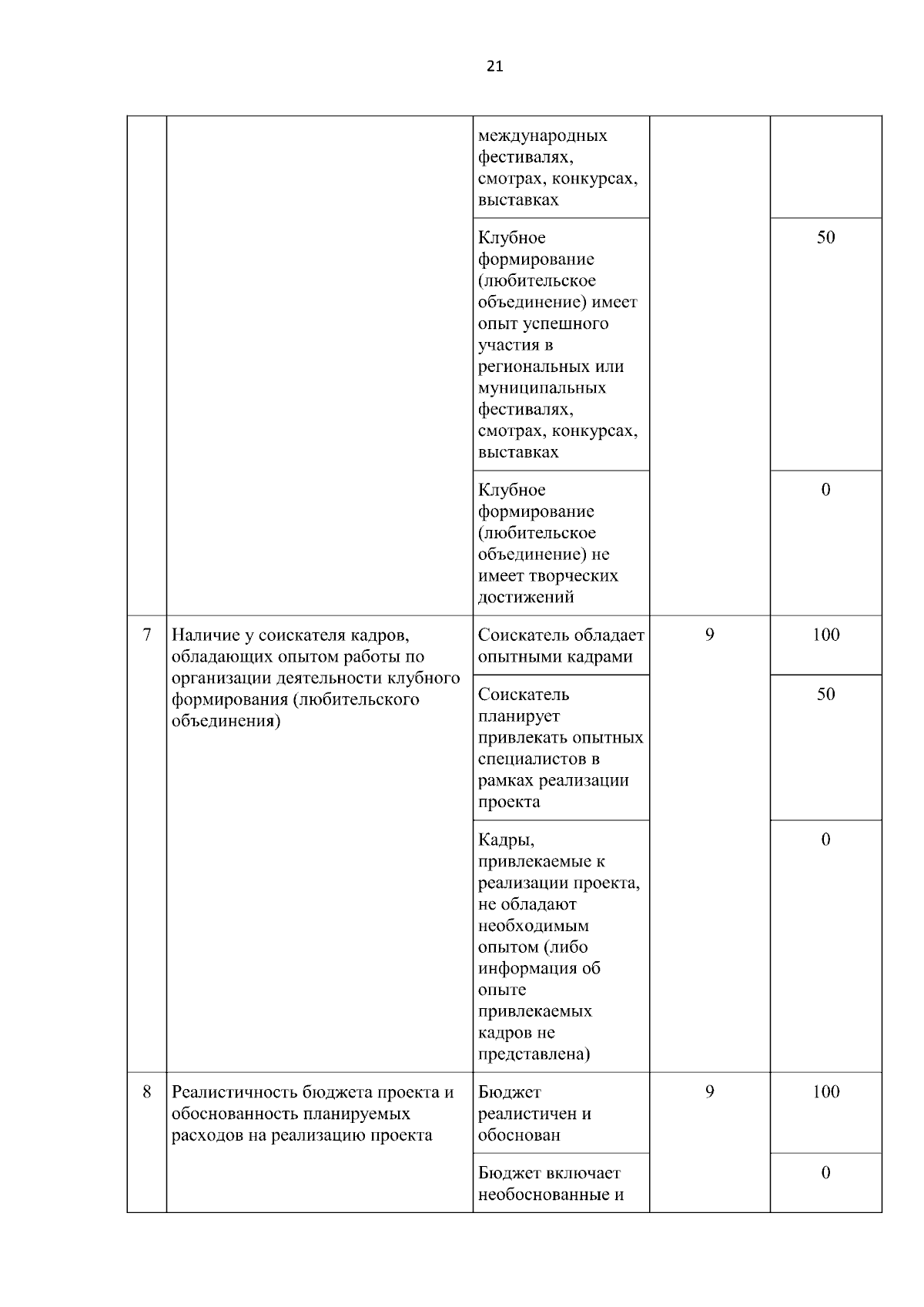 21

| | | | | |
|---|---|---|---|---|
| | | международных фестивалях, смотрах, конкурсах, выставках | | |
| | | Клубное формирование (любительское объединение) имеет опыт успешного участия в региональных или муниципальных фестивалях, смотрах, конкурсах, выставках | | 50 |
| | | Клубное формирование (любительское объединение) не имеет творческих достижений | | 0 |
| 7 | Наличие у соискателя кадров, обладающих опытом работы по организации деятельности клубного формирования (любительского объединения) | Соискатель обладает опытными кадрами | 9 | 100 |
| | | Соискатель планирует привлекать опытных специалистов в рамках реализации проекта | | 50 |
| | | Кадры, привлекаемые к реализации проекта, не обладают необходимым опытом (либо информация об опыте привлекаемых кадров не представлена) | | 0 |
| 8 | Реалистичность бюджета проекта и обоснованность планируемых расходов на реализацию проекта | Бюджет реалистичен и обоснован | 9 | 100 |
| | | Бюджет включает необоснованные и | | 0 |